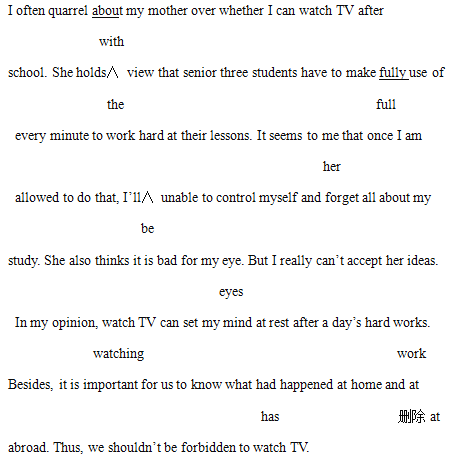 I often quarrel about my mother over whether I can watch TV after

with

school. She holds∧ view that senior three students have to make fully use of

the full

every minute to work hard at their lessons. It seems to me that once I am

her

allowed to do that, I'll∧ unable to control myself and forget all about my

be

study. She also thinks it is bad for my eye. But I really can't accept her ideas.

eyes

In my opinion, watch TV can set my mind at rest after a day's hard works.

watching work

Besides, it is important for us to know what had happened at home and at

has 删除 at

abroad. Thus, we shouldn't be forbidden to watch TV.